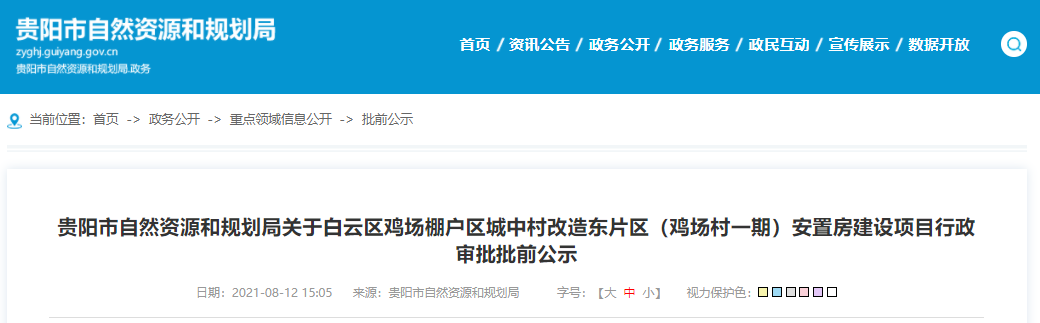 贵阳市自然资源和规划局
zyghj.guiyang.gov.cn
贵阳市自然资源和规划局.政务

首页 / 资讯公告 / 政务公开 / 政务服务 / 政民互动 / 宣传展示 / 数据开放

当前位置：首页 -> 政务公开 -> 重点领域信息公开 -> 批前公示

贵阳市自然资源和规划局关于白云区鸡场棚户区城中村改造东片区（鸡场村一期）安置房建设项目行政审批批前公示

日期：2021-08-12 15:05　来源：贵阳市自然资源和规划局　字号：【大 中 小】　视力保护色：